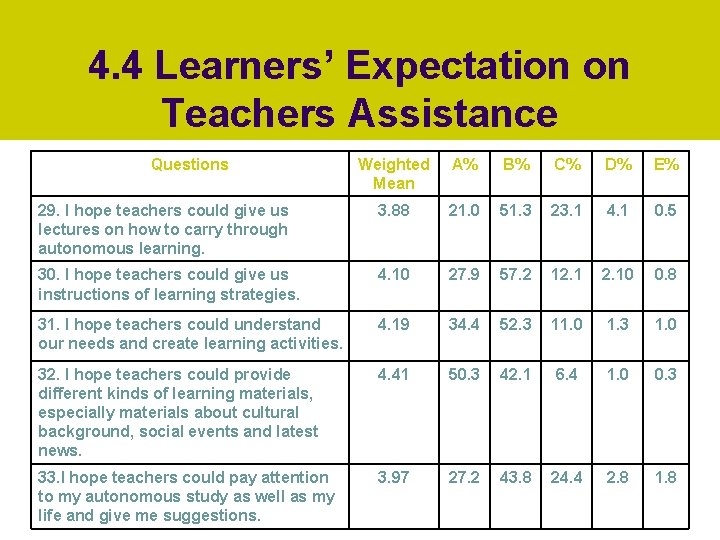 4.4 Learners' Expectation on Teachers Assistance

| Questions | Weighted Mean | A% | B% | C% | D% | E% |
|---|---|---|---|---|---|---|
| 29. I hope teachers could give us lectures on how to carry through autonomous learning. | 3.88 | 21.0 | 51.3 | 23.1 | 4.1 | 0.5 |
| 30. I hope teachers could give us instructions of learning strategies. | 4.10 | 27.9 | 57.2 | 12.1 | 2.10 | 0.8 |
| 31. I hope teachers could understand our needs and create learning activities. | 4.19 | 34.4 | 52.3 | 11.0 | 1.3 | 1.0 |
| 32. I hope teachers could provide different kinds of learning materials, especially materials about cultural background, social events and latest news. | 4.41 | 50.3 | 42.1 | 6.4 | 1.0 | 0.3 |
| 33.I hope teachers could pay attention to my autonomous study as well as my life and give me suggestions. | 3.97 | 27.2 | 43.8 | 24.4 | 2.8 | 1.8 |